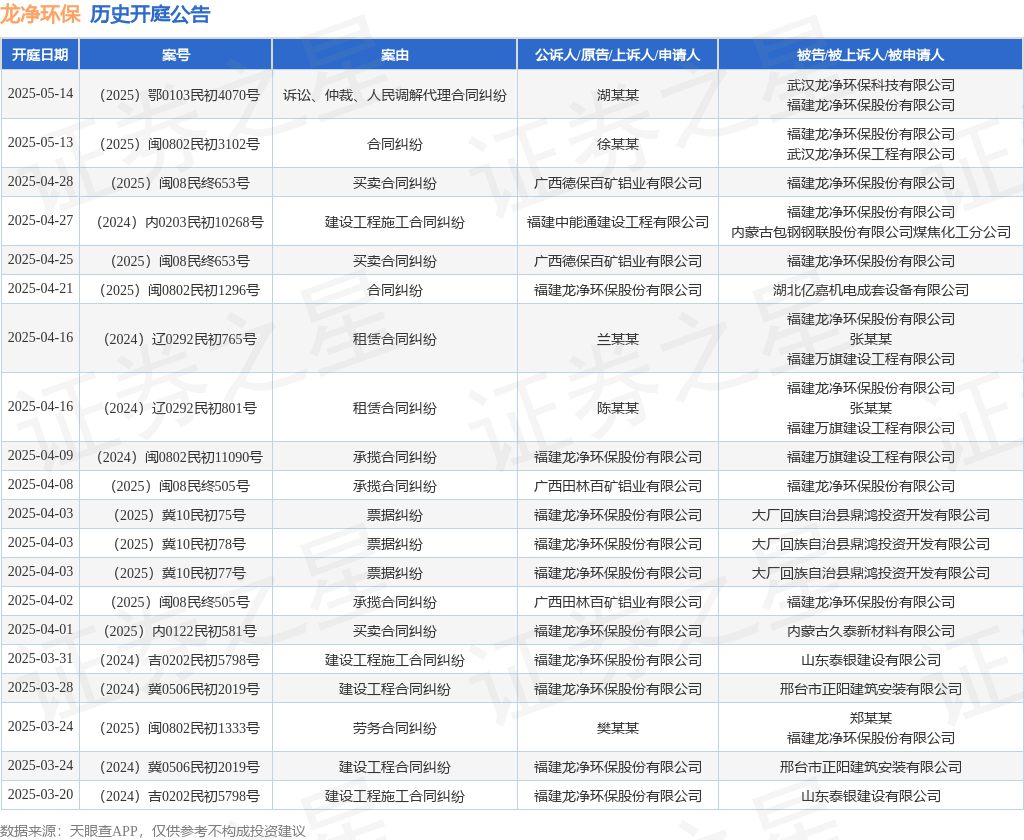 龙净环保 历史开庭公告

| 开庭日期 | 案号 | 案由 | 公诉人/原告/上诉人/申请人 | 被告/被上诉人/被申请人 |
|---|---|---|---|---|
| 2025-05-14 | （2025）鄂0103民初4070号 | 诉讼、仲裁、人民调解代理合同纠纷 | 湖某某 | 武汉龙净环保科技有限公司 福建龙净环保股份有限公司 |
| 2025-05-13 | （2025）闽0802民初3102号 | 合同纠纷 | 徐某某 | 福建龙净环保股份有限公司 武汉龙净环保工程有限公司 |
| 2025-04-28 | （2025）闽08民终653号 | 买卖合同纠纷 | 广西德保百矿铝业有限公司 | 福建龙净环保股份有限公司 |
| 2025-04-27 | （2024）内0203民初10268号 | 建设工程施工合同纠纷 | 福建中能通建设工程有限公司 | 福建龙净环保股份有限公司 内蒙古包钢钢联股份有限公司煤焦化工分公司 |
| 2025-04-25 | （2025）闽08民终653号 | 买卖合同纠纷 | 广西德保百矿铝业有限公司 | 福建龙净环保股份有限公司 |
| 2025-04-21 | （2025）闽0802民初1296号 | 合同纠纷 | 福建龙净环保股份有限公司 | 湖北亿嘉机电成套设备有限公司 |
| 2025-04-16 | （2024）辽0292民初765号 | 租赁合同纠纷 | 兰某某 | 福建龙净环保股份有限公司 张某某 福建万旗建设工程有限公司 |
| 2025-04-16 | （2024）辽0292民初801号 | 租赁合同纠纷 | 陈某某 | 福建龙净环保股份有限公司 张某某 福建万旗建设工程有限公司 |
| 2025-04-09 | （2024）闽0802民初11090号 | 承揽合同纠纷 | 福建龙净环保股份有限公司 | 福建万旗建设工程有限公司 |
| 2025-04-08 | （2025）闽08民终505号 | 承揽合同纠纷 | 广西田林百矿铝业有限公司 | 福建龙净环保股份有限公司 |
| 2025-04-03 | （2025）冀10民初75号 | 票据纠纷 | 福建龙净环保股份有限公司 | 大厂回族自治县鼎鸿投资开发有限公司 |
| 2025-04-03 | （2025）冀10民初78号 | 票据纠纷 | 福建龙净环保股份有限公司 | 大厂回族自治县鼎鸿投资开发有限公司 |
| 2025-04-03 | （2025）冀10民初77号 | 票据纠纷 | 福建龙净环保股份有限公司 | 大厂回族自治县鼎鸿投资开发有限公司 |
| 2025-04-02 | （2025）闽08民终505号 | 承揽合同纠纷 | 广西田林百矿铝业有限公司 | 福建龙净环保股份有限公司 |
| 2025-04-01 | （2025）内0122民初581号 | 买卖合同纠纷 | 福建龙净环保股份有限公司 | 内蒙古久泰新材料有限公司 |
| 2025-03-31 | （2024）吉0202民初5798号 | 建设工程施工合同纠纷 | 福建龙净环保股份有限公司 | 山东泰银建设有限公司 |
| 2025-03-28 | （2024）冀0506民初2019号 | 建设工程合同纠纷 | 福建龙净环保股份有限公司 | 邢台市正阳建筑安装有限公司 |
| 2025-03-24 | （2025）闽0802民初1333号 | 劳务合同纠纷 | 樊某某 | 郑某某 福建龙净环保股份有限公司 |
| 2025-03-24 | （2024）冀0506民初2019号 | 建设工程合同纠纷 | 福建龙净环保股份有限公司 | 邢台市正阳建筑安装有限公司 |
| 2025-03-20 | （2024）吉0202民初5798号 | 建设工程施工合同纠纷 | 福建龙净环保股份有限公司 | 山东泰银建设有限公司 |

数据来源：天眼查APP，仅供参考不构成投资建议

证券之星